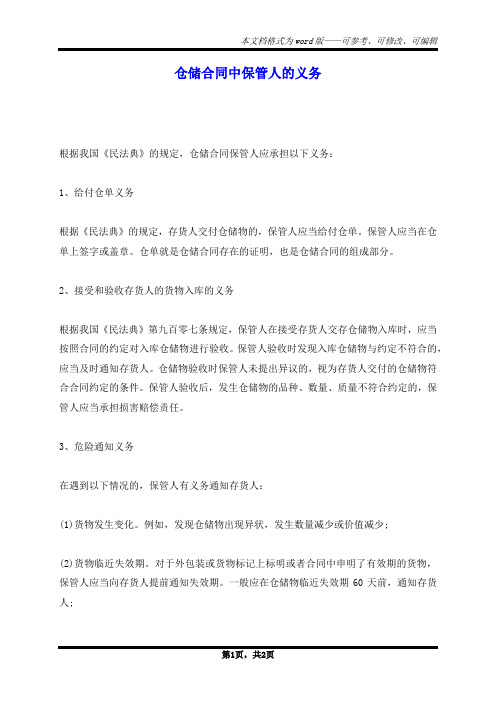 本文档格式为word版——可参考、可修改、可编辑

仓储合同中保管人的义务

根据我国《民法典》的规定，仓储合同保管人应承担以下义务：

1、给付仓单义务

根据《民法典》的规定，存货人交付仓储物的，保管人应当给付仓单。保管人应当在仓单上签字或盖章。仓单就是仓储合同存在的证明，也是仓储合同的组成部分。

2、接受和验收存货人的货物入库的义务

根据我国《民法典》第九百零七条规定，保管人在接受存货人交存仓储物入库时，应当按照合同的约定对入库仓储物进行验收。保管人验收时发现入库仓储物与约定不符合的，应当及时通知存货人。仓储物验收时保管人未提出异议的，视为存货人交付的仓储物符合合同约定的条件。保管人验收后，发生仓储物的品种、数量、质量不符合约定的，保管人应当承担损害赔偿责任。

3、危险通知义务

在遇到以下情况的，保管人有义务通知存货人：

(1)货物发生变化。例如，发现仓储物出现异状，发生数量减少或价值减少；

(2)货物临近失效期。对于外包装或货物标记上标明或者合同中申明了有效期的货物，保管人应当向存货人提前通知失效期。一般应在仓储物临近失效期 60 天前，通知存货人；

第1页，共2页